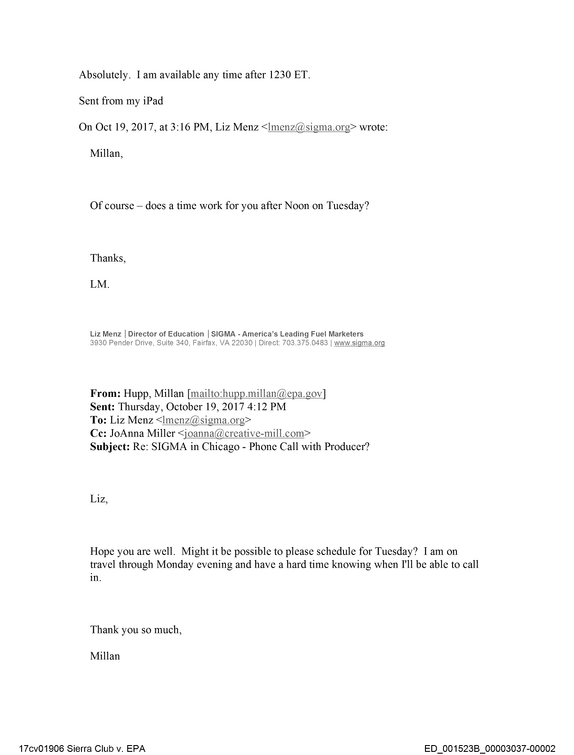 Absolutely. I am available any time after 1230 ET.

Sent from my iPad

On Oct 19, 2017, at 3:16 PM, Liz Menz <lmenz@sigma.org> wrote:

Millan,

Of course – does a time work for you after Noon on Tuesday?

Thanks,

LM.

Liz Menz | Director of Education | SIGMA - America's Leading Fuel Marketers
3930 Pender Drive, Suite 340, Fairfax, VA 22030 | Direct: 703.375.0483 | www.sigma.org

From: Hupp, Millan [mailto:hupp.millan@epa.gov]
Sent: Thursday, October 19, 2017 4:12 PM
To: Liz Menz <lmenz@sigma.org>
Cc: JoAnna Miller <joanna@creative-mill.com>
Subject: Re: SIGMA in Chicago - Phone Call with Producer?

Liz,

Hope you are well. Might it be possible to please schedule for Tuesday? I am on travel through Monday evening and have a hard time knowing when I'll be able to call in.

Thank you so much,

Millan

17cv01906 Sierra Club v. EPA

ED_001523B_00003037-00002